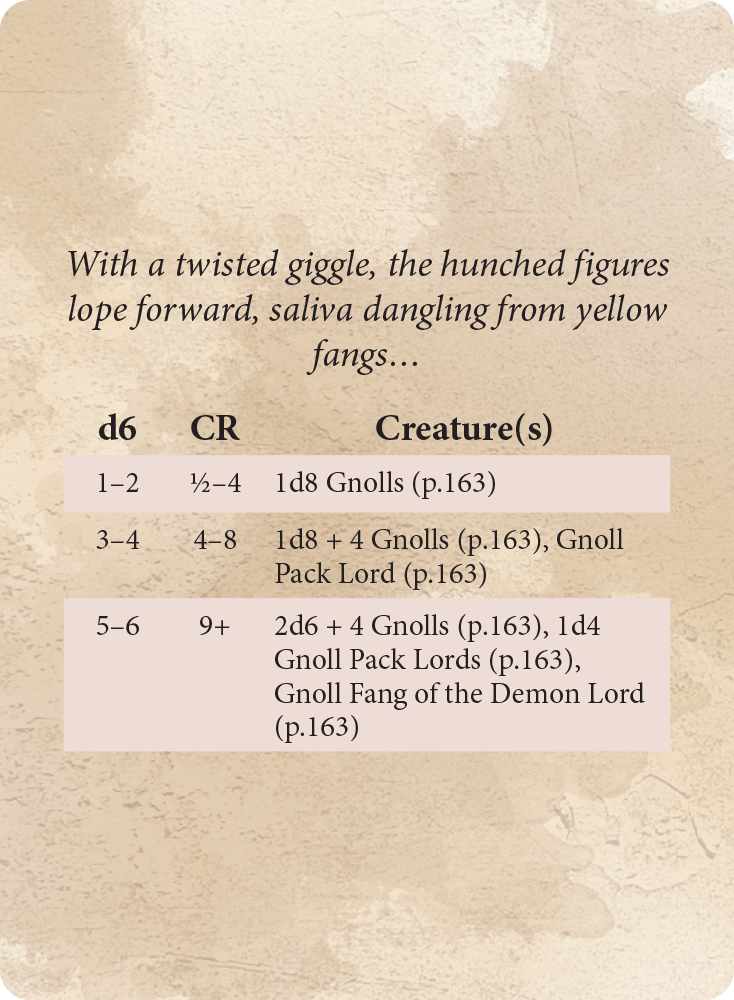 With a twisted giggle, the hunched figures lope forward, saliva dangling from yellow fangs...

| d6 | CR | Creature(s) |
|---|---|---|
| 1–2 | ½–4 | 1d8 Gnolls (p.163) |
| 3–4 | 4–8 | 1d8 + 4 Gnolls (p.163), Gnoll Pack Lord (p.163) |
| 5–6 | 9+ | 2d6 + 4 Gnolls (p.163), 1d4 Gnoll Pack Lords (p.163), Gnoll Fang of the Demon Lord (p.163) |